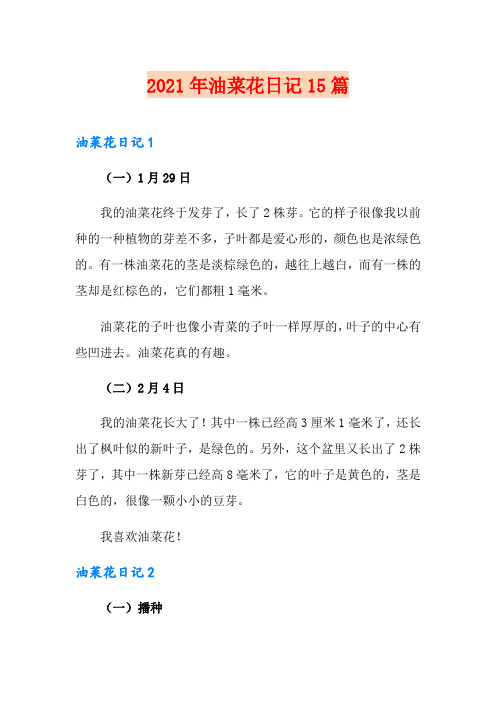 2021年油菜花日记15篇

油菜花日记1

（一）1月29日

我的油菜花终于发芽了，长了2株芽。它的样子很像我以前种的一种植物的芽差不多，子叶都是爱心形的，颜色也是浓绿色的。有一株油菜花的茎是淡棕绿色的，越往上越白，而有一株的茎却是红棕色的，它们都粗1毫米。

油菜花的子叶也像小青菜的子叶一样厚厚的，叶子的中心有些凹进去。油菜花真的有趣。

（二）2月4日

我的油菜花长大了！其中一株已经高3厘米1毫米了，还长出了枫叶似的新叶子，是绿色的。另外，这个盆里又长出了2株芽了，其中一株新芽已经高8毫米了，它的叶子是黄色的，茎是白色的，很像一颗小小的豆芽。

我喜欢油菜花！

油菜花日记2

（一）播种